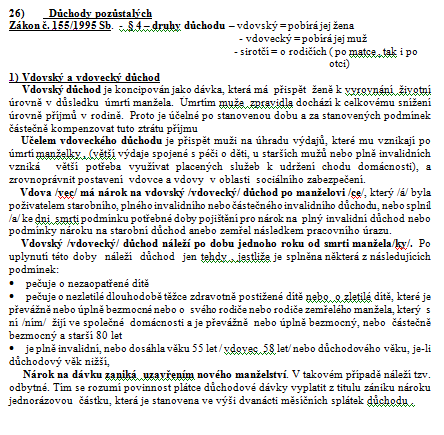 26) Důchody pozůstalých
Zákon č. 155/1995 Sb. - § 4 – druhy důchodu – vdovský = pobírá jej žena
- vdovecký = pobírá jej muž
- sirotčí = o rodičích ( po matce , tak i po otci)

1) Vdovský a vdovecký důchod
Vdovský důchod je koncipován jako dávka, která má přispět ženě k vyrovnání životní úrovně v důsledku úmrtí manžela. Úmrtím muže zpravidla dochází k celkovému snížení úrovně příjmů v rodině. Proto je účelné po stanovenou dobu a za stanovených podmínek částečně kompenzovat tuto ztrátu příjmu

Účelem vdoveckého důchodu je přispět muži na úhradu výdajů, které mu vznikají po úmrtí manželky , (větší výdaje spojené s péčí o děti, u starších mužů nebo plně invalidních vzniká větší potřeba využívat placených služeb k udržení chodu domácnosti), a zrovnoprávnit postavení vdovce a vdovy v oblasti sociálního zabezpečení.

Vdova /vec/ má nárok na vdovský /vdovecký/ důchod po manželovi /ce/, který /á/ byla poživatelem starobního, plného invalidního nebo částečného invalidního důchodu, nebo splnil /a/ ke dni smrti podmínku potřebné doby pojištění pro nárok na plný invalidní důchod nebo podmínky nároku na starobní důchod anebo zemřel následkem pracovního úrazu.

Vdovský /vdovecký/ důchod náleží po dobu jednoho roku od smrti manžela/ky/. Po uplynutí této doby náleží důchod jen tehdy , jestliže je splněna některá z následujících podmínek:
• pečuje o nezaopatřené dítě
• pečuje o nezletilé dlouhodobě těžce zdravotně postižené dítě nebo o zletilé dítě, které je převážně nebo úplně bezmocné nebo o svého rodiče nebo rodiče zemřelého manžela, který s ní /ním/ žijí ve společné domácnosti a je převážně nebo úplně bezmocný, nebo částečně bezmocný a starší 80 let
• je plně invalidní, nebo dosáhla věku 55 let / vdovec 58 let/ nebo důchodového věku, je-li důchodový věk nižší,

Nárok na dávku zaniká uzavřením nového manželství. V takovém případě náleží tzv. odbytné. Tím se rozumí povinnost plátce důchodové dávky vyplatit z titulu zániku nároku jednorázovou částku, která je stanovena ve výši dvanácti měsíčních splátek důchodu .